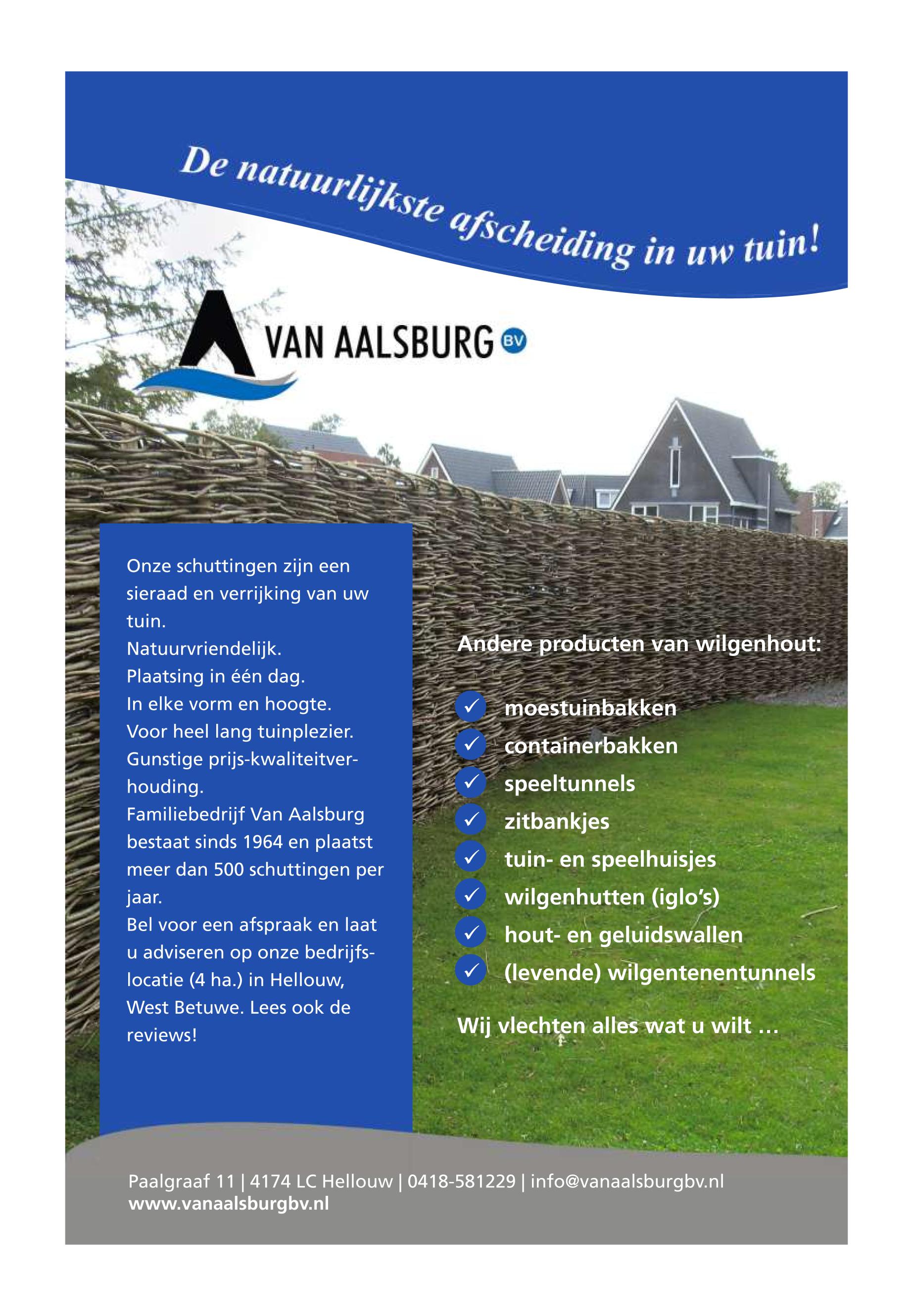 De natuurlijkste afscheiding in uw tuin!

VAN AALSBURG BV

Onze schuttingen zijn een sieraad en verrijking van uw tuin.
Natuurvriendelijk.
Plaatsing in één dag.
In elke vorm en hoogte.
Voor heel lang tuinplezier.
Gunstige prijs-kwaliteitverhouding.
Familiebedrijf Van Aalsburg bestaat sinds 1964 en plaatst meer dan 500 schuttingen per jaar.
Bel voor een afspraak en laat u adviseren op onze bedrijfslocatie (4 ha.) in Hellouw, West Betuwe. Lees ook de reviews!

Andere producten van wilgenhout:

✓ moestuinbakken
✓ containerbakken
✓ speeltunnels
✓ zitbankjes
✓ tuin- en speelhuisjes
✓ wilgenhutten (iglo's)
✓ hout- en geluidswallen
✓ (levende) wilgentenentunnels

Wij vlechten alles wat u wilt ...

Paalgraaf 11 | 4174 LC Hellouw | 0418-581229 | info@vanaalsburgbv.nl
www.vanaalsburgbv.nl